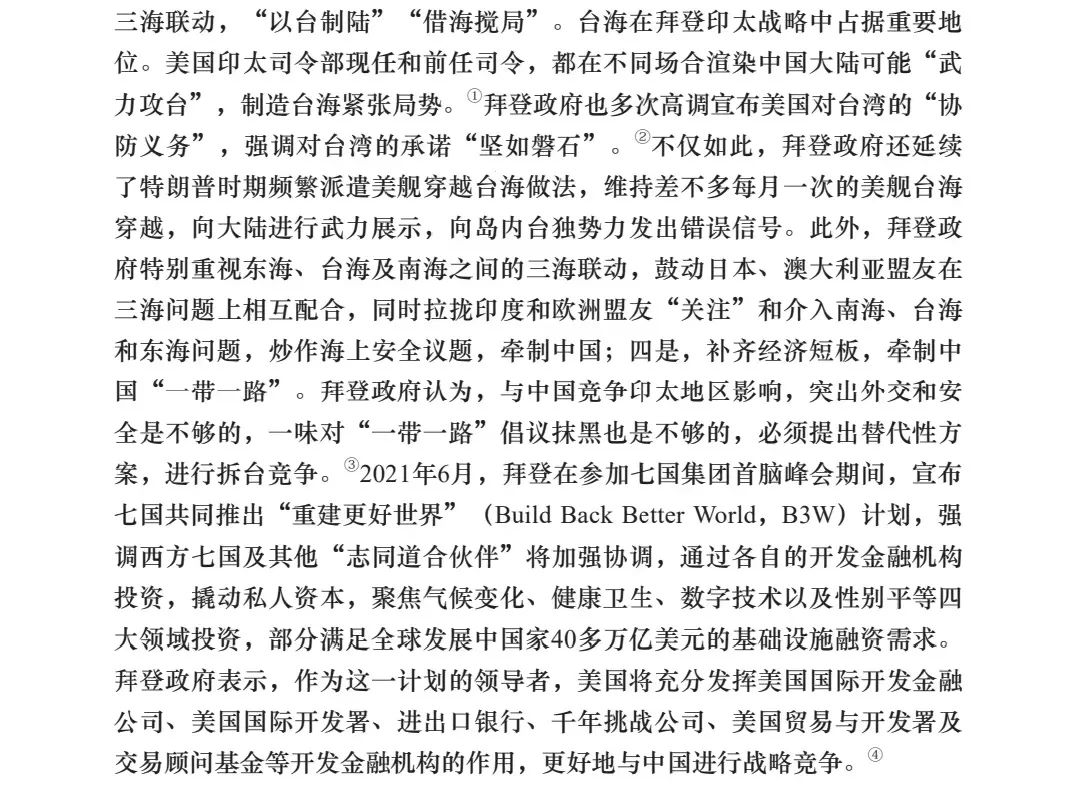 三海联动，“以台制陆”“借海搅局”。台海在拜登印太战略中占据重要地位。美国印太司令部现任和前任司令，都在不同场合渲染中国大陆可能“武力攻台”，制造台海紧张局势。①拜登政府也多次高调宣布美国对台湾的“协防义务”，强调对台湾的承诺“坚如磐石”。②不仅如此，拜登政府还延续了特朗普时期频繁派遣美舰穿越台海做法，维持差不多每月一次的美舰台海穿越，向大陆进行武力展示，向岛内台独势力发出错误信号。此外，拜登政府特别重视东海、台海及南海之间的三海联动，鼓动日本、澳大利亚盟友在三海问题上相互配合，同时拉拢印度和欧洲盟友“关注”和介入南海、台海和东海问题，炒作海上安全议题，牵制中国；四是，补齐经济短板，牵制中国“一带一路”。拜登政府认为，与中国竞争印太地区影响，突出外交和安全是不够的，一味对“一带一路”倡议抹黑也是不够的，必须提出替代性方案，进行拆台竞争。③2021年6月，拜登在参加七国集团首脑峰会期间，宣布七国共同推出“重建更好世界”（Build Back Better World，B3W）计划，强调西方七国及其他“志同道合伙伴”将加强协调，通过各自的开发金融机构投资，撬动私人资本，聚焦气候变化、健康卫生、数字技术以及性别平等四大领域投资，部分满足全球发展中国家40多万亿美元的基础设施融资需求。拜登政府表示，作为这一计划的领导者，美国将充分发挥美国国际开发金融公司、美国国际开发署、进出口银行、千年挑战公司、美国贸易与开发署及交易顾问基金等开发金融机构的作用，更好地与中国进行战略竞争。④